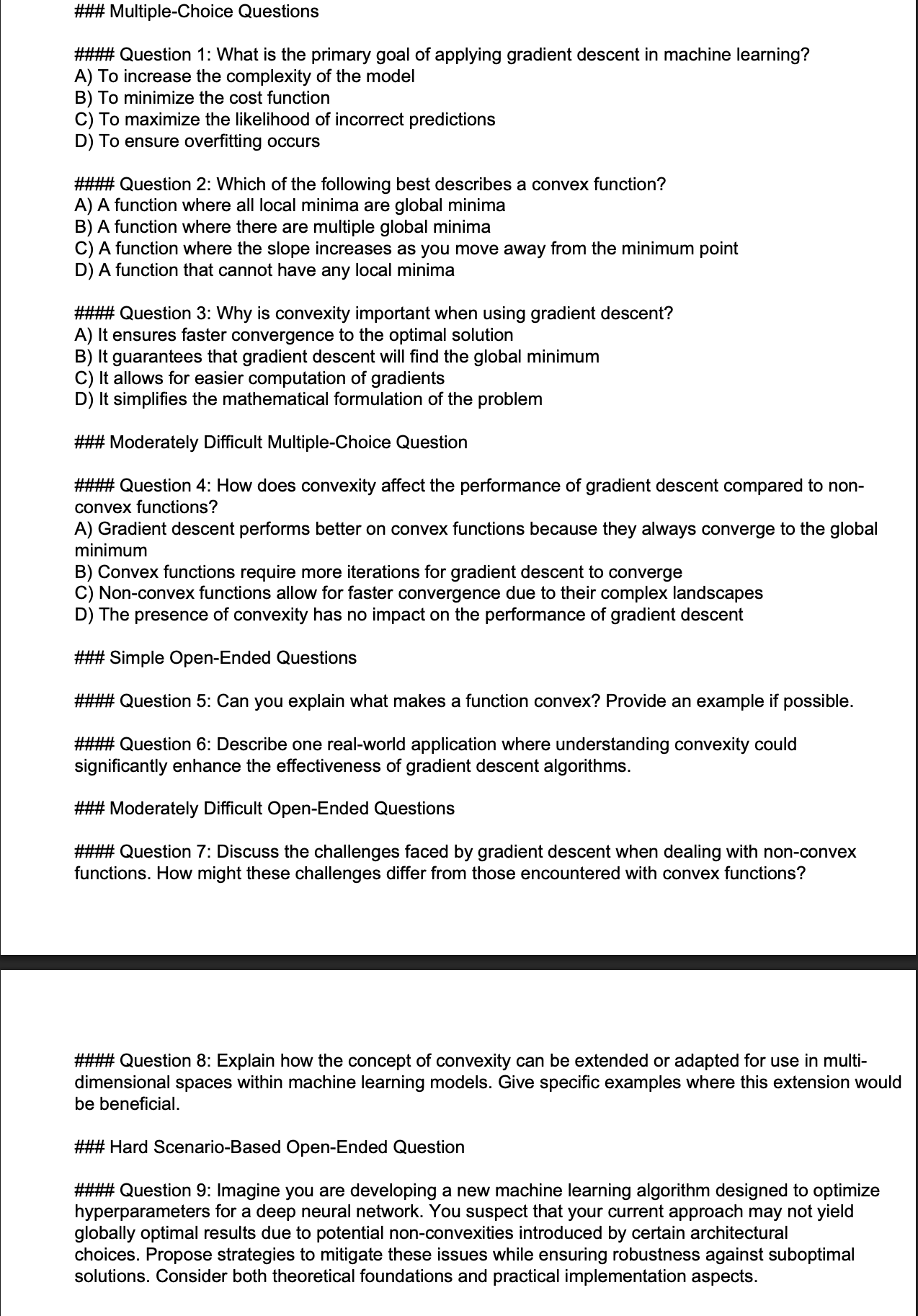 ### Multiple-Choice Questions

#### Question 1: What is the primary goal of applying gradient descent in machine learning?
A) To increase the complexity of the model
B) To minimize the cost function
C) To maximize the likelihood of incorrect predictions
D) To ensure overfitting occurs

#### Question 2: Which of the following best describes a convex function?
A) A function where all local minima are global minima
B) A function where there are multiple global minima
C) A function where the slope increases as you move away from the minimum point
D) A function that cannot have any local minima

#### Question 3: Why is convexity important when using gradient descent?
A) It ensures faster convergence to the optimal solution
B) It guarantees that gradient descent will find the global minimum
C) It allows for easier computation of gradients
D) It simplifies the mathematical formulation of the problem

### Moderately Difficult Multiple-Choice Question

#### Question 4: How does convexity affect the performance of gradient descent compared to non-convex functions?
A) Gradient descent performs better on convex functions because they always converge to the global minimum
B) Convex functions require more iterations for gradient descent to converge
C) Non-convex functions allow for faster convergence due to their complex landscapes
D) The presence of convexity has no impact on the performance of gradient descent

### Simple Open-Ended Questions

#### Question 5: Can you explain what makes a function convex? Provide an example if possible.

#### Question 6: Describe one real-world application where understanding convexity could significantly enhance the effectiveness of gradient descent algorithms.

### Moderately Difficult Open-Ended Questions

#### Question 7: Discuss the challenges faced by gradient descent when dealing with non-convex functions. How might these challenges differ from those encountered with convex functions?

#### Question 8: Explain how the concept of convexity can be extended or adapted for use in multi-dimensional spaces within machine learning models. Give specific examples where this extension would be beneficial.

### Hard Scenario-Based Open-Ended Question

#### Question 9: Imagine you are developing a new machine learning algorithm designed to optimize hyperparameters for a deep neural network. You suspect that your current approach may not yield globally optimal results due to potential non-convexities introduced by certain architectural choices. Propose strategies to mitigate these issues while ensuring robustness against suboptimal solutions. Consider both theoretical foundations and practical implementation aspects.